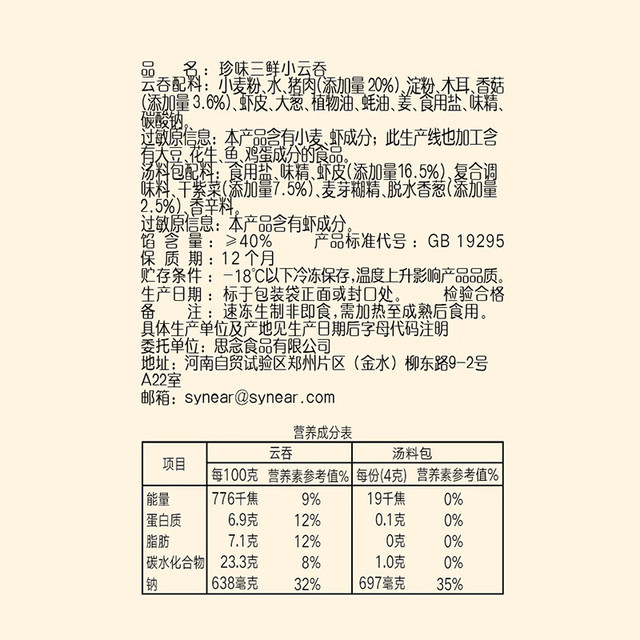 品 名：珍味三鲜小云吞

云吞配料：小麦粉、水、猪肉(添加量20%)、淀粉、木耳、香菇(添加量3.6%)、虾皮、大葱、植物油、蚝油、姜、食用盐、味精、碳酸钠。

过敏原信息：本产品含有小麦、虾成分；此生产线也加工含有大豆、花生、鱼、鸡蛋成分的食品。

汤料包配料：食用盐、味精、虾皮(添加量16.5%)、复合调味料、干紫菜(添加量7.5%)、麦芽糊精、脱水香葱(添加量2.5%)、香辛料。

过敏原信息：本产品含有虾成分。

馅 含 量：≥40% 产品标准代号：GB 19295

保 质 期：12个月

贮存条件：-18°C以下冷冻保存,温度上升影响产品品质。

生产日期：标于包装袋正面或封口处。 检验合格

备 注：速冻生制非即食,需加热至成熟后食用。

具体生产单位及产地见生产日期后字母代码注明

委托单位：思念食品有限公司

地址：河南自贸试验区郑州片区（金水）柳东路9-2号A22室

邮箱：synear@synear.com

营养成分表

| 项目 | 云吞 | | 汤料包 | |
|---|---|---|---|---|
| | 每100克 | 营养素参考值% | 每份(4克) | 营养素参考值% |
| 能量 | 776千焦 | 9% | 19千焦 | 0% |
| 蛋白质 | 6.9克 | 12% | 0.1克 | 0% |
| 脂肪 | 7.1克 | 12% | 0克 | 0% |
| 碳水化合物 | 23.3克 | 8% | 1.0克 | 0% |
| 钠 | 638毫克 | 32% | 697毫克 | 35% |